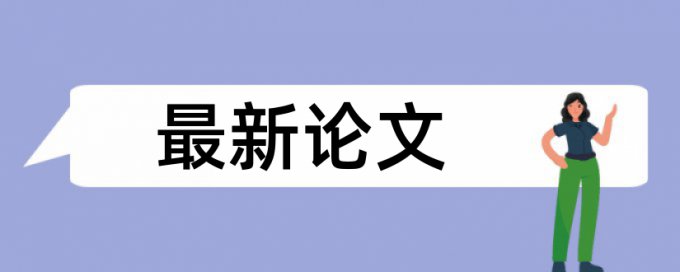 最新论文